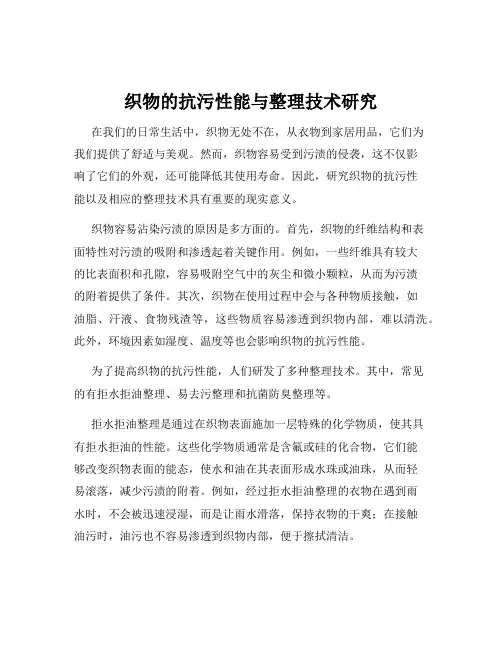 织物的抗污性能与整理技术研究

在我们的日常生活中，织物无处不在，从衣物到家居用品，它们为我们提供了舒适与美观。然而，织物容易受到污渍的侵袭，这不仅影响了它们的外观，还可能降低其使用寿命。因此，研究织物的抗污性能以及相应的整理技术具有重要的现实意义。

织物容易沾染污渍的原因是多方面的。首先，织物的纤维结构和表面特性对污渍的吸附和渗透起着关键作用。例如，一些纤维具有较大的比表面积和孔隙，容易吸附空气中的灰尘和微小颗粒，从而为污渍的附着提供了条件。其次，织物在使用过程中会与各种物质接触，如油脂、汗液、食物残渣等，这些物质容易渗透到织物内部，难以清洗。此外，环境因素如湿度、温度等也会影响织物的抗污性能。

为了提高织物的抗污性能，人们研发了多种整理技术。其中，常见的有拒水拒油整理、易去污整理和抗菌防臭整理等。

拒水拒油整理是通过在织物表面施加一层特殊的化学物质，使其具有拒水拒油的性能。这些化学物质通常是含氟或硅的化合物，它们能够改变织物表面的能态，使水和油在其表面形成水珠或油珠，从而轻易滚落，减少污渍的附着。例如，经过拒水拒油整理的衣物在遇到雨水时，不会被迅速浸湿，而是让雨水滑落，保持衣物的干爽；在接触油污时，油污也不容易渗透到织物内部，便于擦拭清洁。